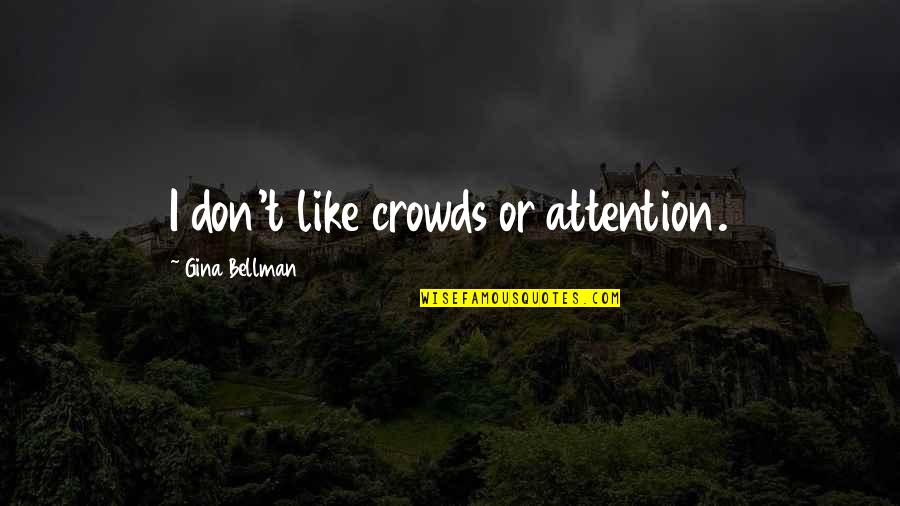 I don't like crowds or attention.

~ Gina Bellman

WISEFAMOUSQUOTES.COM